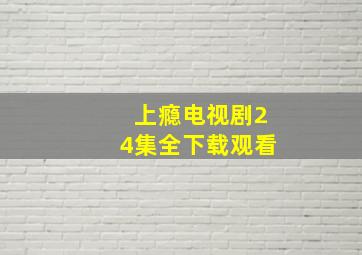 上瘾电视剧24集全下载观看